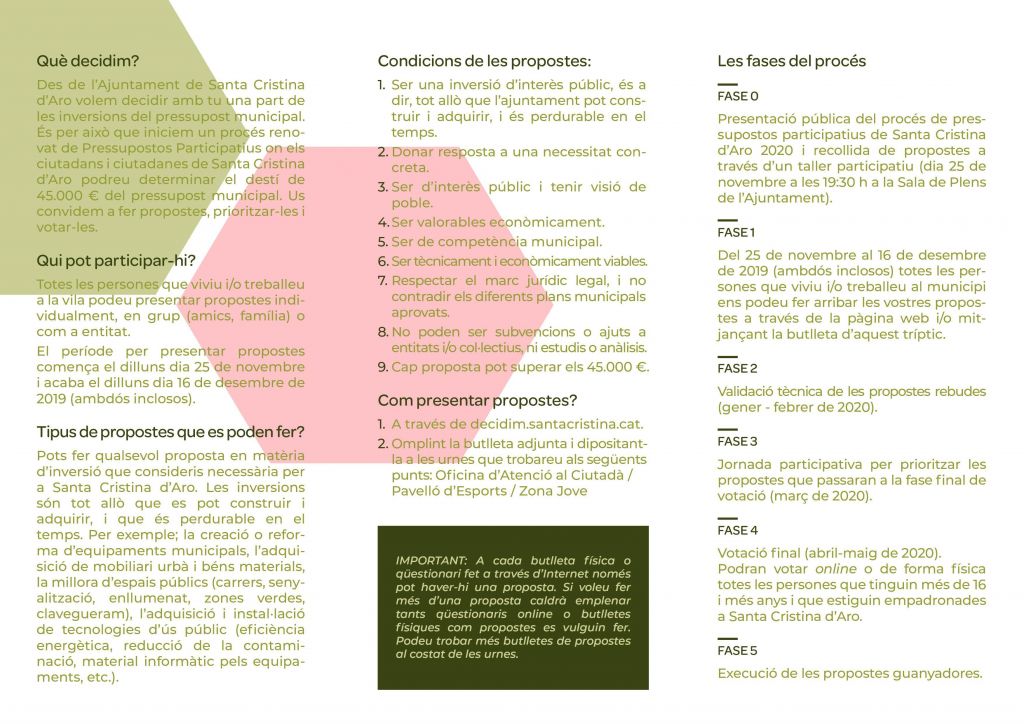 Què decidim?

Des de l'Ajuntament de Santa Cristina d'Aro volem decidir amb tu una part de les inversions del pressupost municipal. És per això que iniciem un procés renovat de Pressupostos Participatius on els ciutadans i ciutadanes de Santa Cristina d'Aro podreu determinar el destí de 45.000 € del pressupost municipal. Us convidem a fer propostes, prioritzar-les i votar-les.

Qui pot participar-hi?

Totes les persones que viviu i/o treballeu a la vila podeu presentar propostes individualment, en grup (amics, família) o com a entitat.

El període per presentar propostes comença el dilluns dia 25 de novembre i acaba el dilluns dia 16 de desembre de 2019 (ambdós inclosos).

Tipus de propostes que es poden fer?

Pots fer qualsevol proposta en matèria d'inversió que consideris necessària per a Santa Cristina d'Aro. Les inversions són tot allò que es pot construir i adquirir, i que és perdurable en el temps. Per exemple; la creació o reforma d'equipaments municipals, l'adquisició de mobiliari urbà i béns materials, la millora d'espais públics (carrers, senyalització, enllumenat, zones verdes, clavegueram), l'adquisició i instal·lació de tecnologies d'ús públic (eficiència energètica, reducció de la contaminació, material informàtic pels equipaments, etc.).

Condicions de les propostes:

1. Ser una inversió d'interès públic, és a dir, tot allò que l'ajuntament pot construir i adquirir, i és perdurable en el temps.
2. Donar resposta a una necessitat concreta.
3. Ser d'interès públic i tenir visió de poble.
4. Ser valorables econòmicament.
5. Ser de competència municipal.
6. Ser tècnicament i econòmicament viables.
7. Respectar el marc jurídic legal, i no contradir els diferents plans municipals aprovats.
8. No poden ser subvencions o ajuts a entitats i/o col·lectius, ni estudis o anàlisis.
9. Cap proposta pot superar els 45.000 €.

Com presentar propostes?

1. A través de decidim.santacristina.cat.
2. Omplint la butlleta adjunta i dipositant-la a les urnes que trobareu als següents punts: Oficina d'Atenció al Ciutadà / Pavelló d'Esports / Zona Jove

IMPORTANT: A cada butlleta física o qüestionari fet a través d'Internet només pot haver-hi una proposta. Si voleu fer més d'una proposta caldrà emplenar tants qüestionaris online o butlletes físiques com propostes es vulguin fer. Podeu trobar més butlletes de propostes al costat de les urnes.

Les fases del procés

FASE 0
Presentació pública del procés de pressupostos participatius de Santa Cristina d'Aro 2020 i recollida de propostes a través d'un taller participatiu (dia 25 de novembre a les 19:30 h a la Sala de Plens de l'Ajuntament).

FASE 1
Del 25 de novembre al 16 de desembre de 2019 (ambdós inclosos) totes les persones que viviu i/o treballeu al municipi ens podeu fer arribar les vostres propostes a través de la pàgina web i/o mitjançant la butlleta d'aquest tríptic.

FASE 2
Validació tècnica de les propostes rebudes (gener - febrer de 2020).

FASE 3
Jornada participativa per prioritzar les propostes que passaran a la fase final de votació (març de 2020).

FASE 4
Votació final (abril-maig de 2020).
Podran votar online o de forma física totes les persones que tinguin més de 16 i més anys i que estiguin empadronades a Santa Cristina d'Aro.

FASE 5
Execució de les propostes guanyadores.